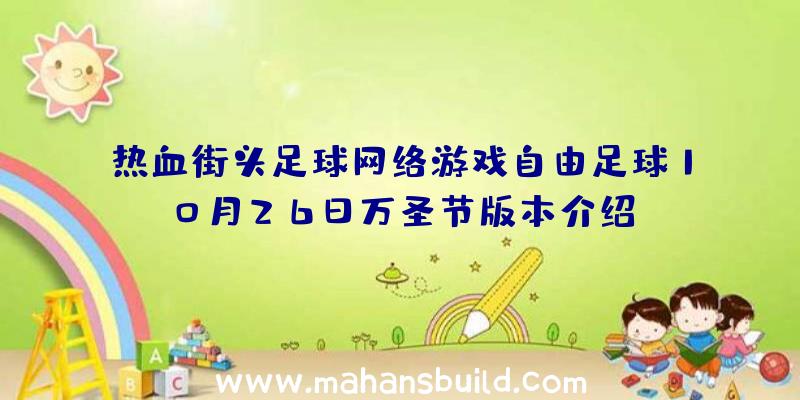 热血街头足球网络游戏自由足球10月26日万圣节版本介绍

A
B C

www.mahansbuild.com